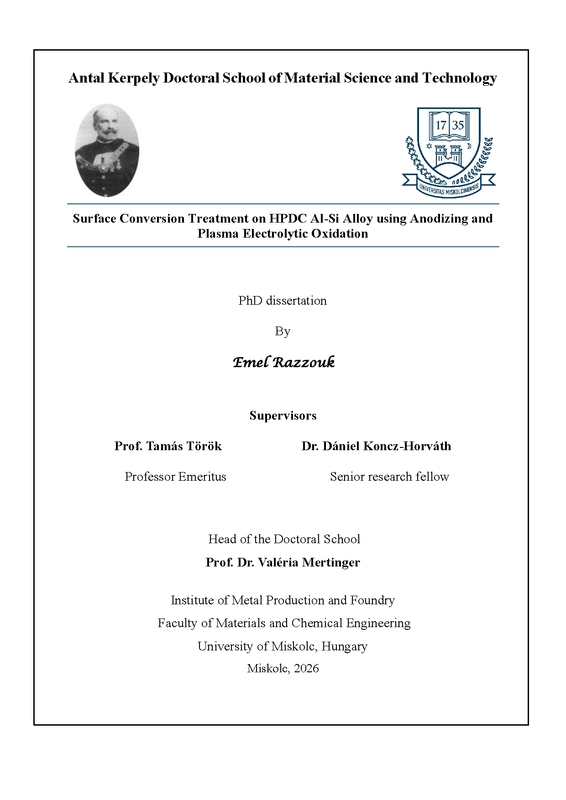 Antal Kerpely Doctoral School of Material Science and Technology

17 35

UNIVERSITAS MISKOLCINENSIS

Surface Conversion Treatment on HPDC Al-Si Alloy using Anodizing and Plasma Electrolytic Oxidation

PhD dissertation

By

Emel Razzouk

Supervisors

Prof. Tamás Török

Professor Emeritus

Dr. Dániel Koncz-Horváth

Senior research fellow

Head of the Doctoral School

Prof. Dr. Valéria Mertinger

Institute of Metal Production and Foundry

Faculty of Materials and Chemical Engineering

University of Miskolc, Hungary

Miskolc, 2026